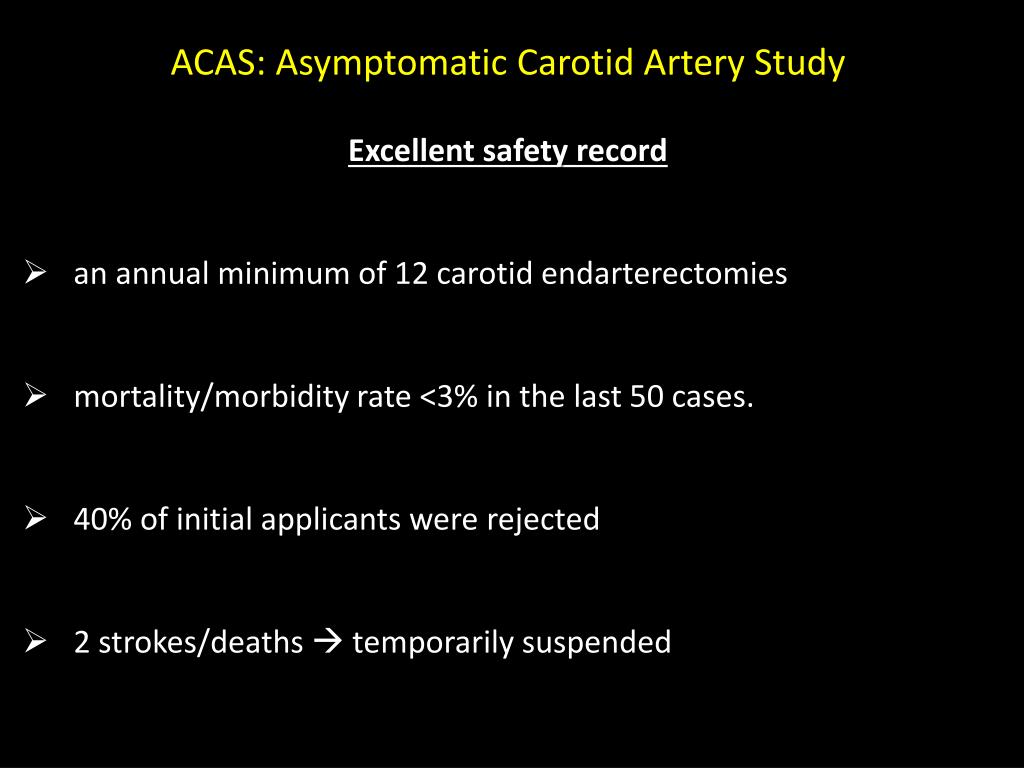 ACAS: Asymptomatic Carotid Artery Study

Excellent safety record

➢ an annual minimum of 12 carotid endarterectomies

➢ mortality/morbidity rate <3% in the last 50 cases.

➢ 40% of initial applicants were rejected

➢ 2 strokes/deaths → temporarily suspended